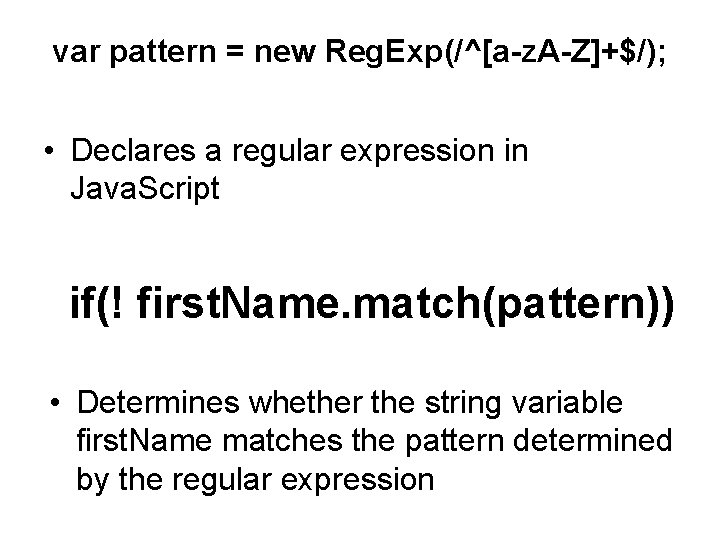 var pattern = new RegExp(/^[a-zA-Z]+$/);

• Declares a regular expression in JavaScript

if(! firstName.match(pattern))

• Determines whether the string variable firstName matches the pattern determined by the regular expression